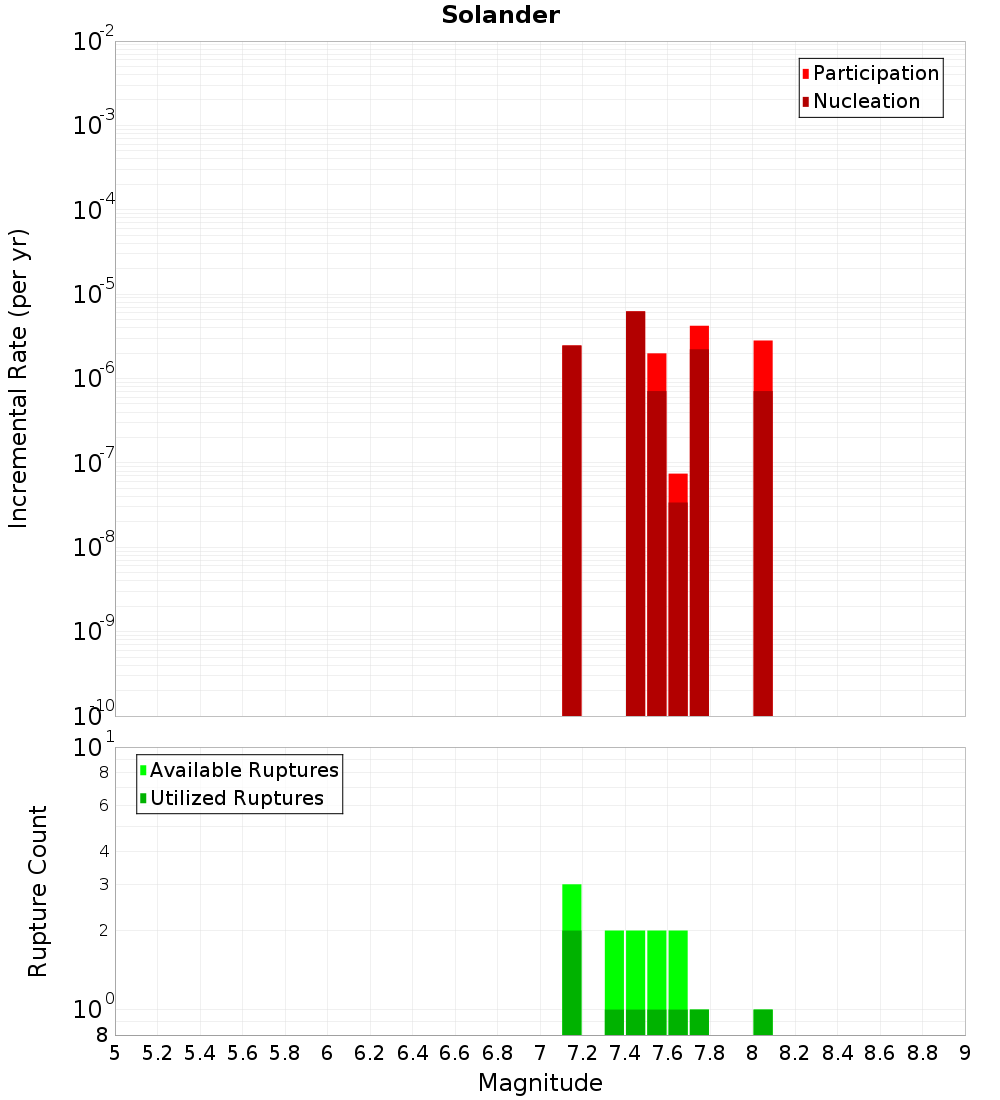 Solander

Participation
Nucleation

Incremental Rate (per yr)

$10^{-2}$
$10^{-3}$
$10^{-4}$
$10^{-5}$
$10^{-6}$
$10^{-7}$
$10^{-8}$
$10^{-9}$
$10^{-10}$

Available Ruptures
Utilized Ruptures

Rupture Count

$10^{1}$
8
6
4
3
2
$10^{0}$
8

5 5.2 5.4 5.6 5.8 6 6.2 6.4 6.6 6.8 7 7.2 7.4 7.6 7.8 8 8.2 8.4 8.6 8.8 9

Magnitude